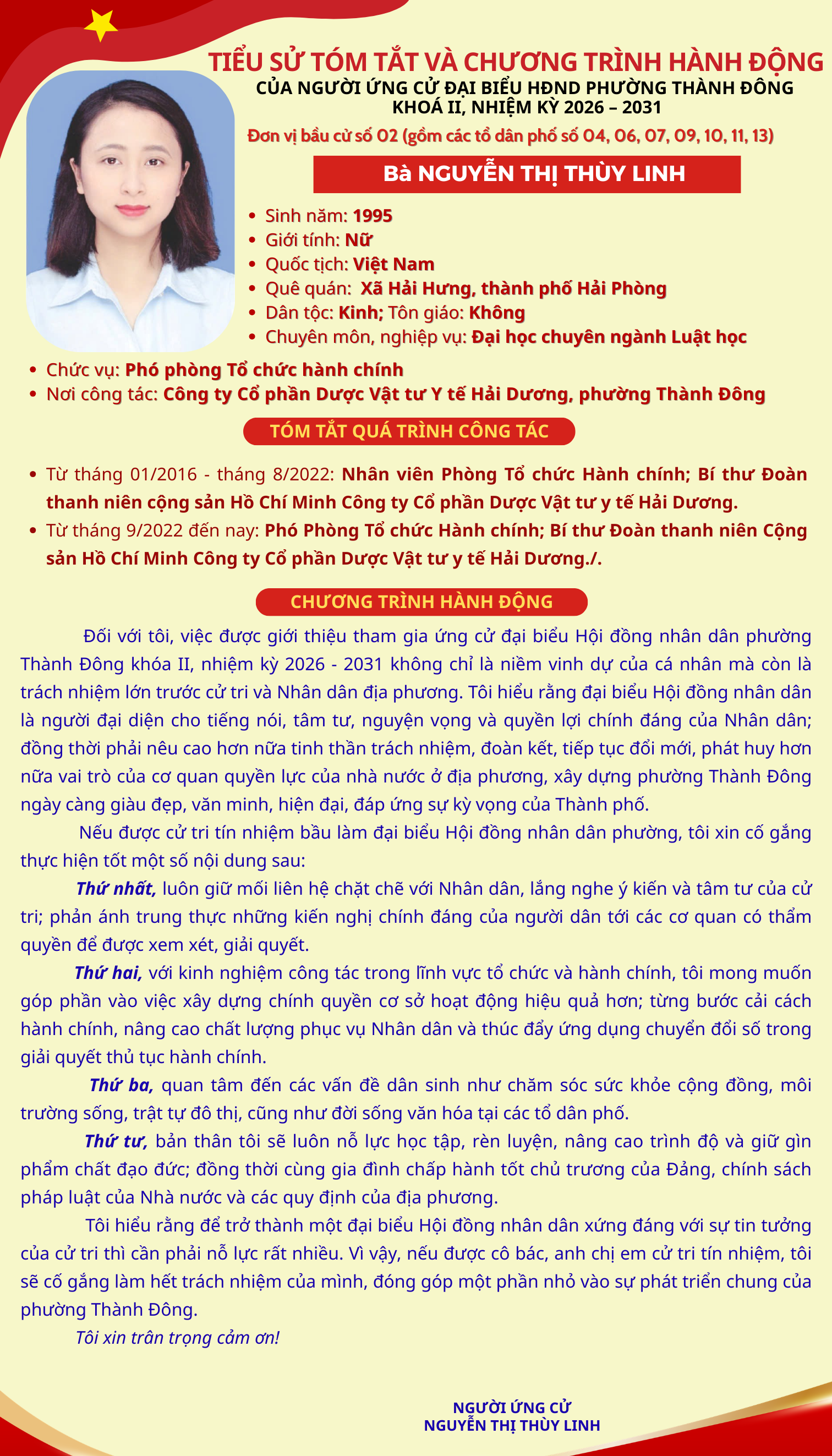 TIỂU SỬ TÓM TẮT VÀ CHƯƠNG TRÌNH HÀNH ĐỘNG
CỦA NGƯỜI ỨNG CỬ ĐẠI BIỂU HĐND PHƯỜNG THÀNH ĐÔNG
KHOÁ II, NHIỆM KỲ 2026 – 2031

Đơn vị bầu cử số 02 (gồm các tổ dân phố số 04, 06, 07, 09, 10, 11, 13)

Bà NGUYỄN THỊ THÙY LINH

• Sinh năm: 1995
• Giới tính: Nữ
• Quốc tịch: Việt Nam
• Quê quán: Xã Hải Hưng, thành phố Hải Phòng
• Dân tộc: Kinh; Tôn giáo: Không
• Chuyên môn, nghiệp vụ: Đại học chuyên ngành Luật học
• Chức vụ: Phó phòng Tổ chức hành chính
• Nơi công tác: Công ty Cổ phần Dược Vật tư Y tế Hải Dương, phường Thành Đông

TÓM TẮT QUÁ TRÌNH CÔNG TÁC

• Từ tháng 01/2016 - tháng 8/2022: Nhân viên Phòng Tổ chức Hành chính; Bí thư Đoàn thanh niên cộng sản Hồ Chí Minh Công ty Cổ phần Dược Vật tư y tế Hải Dương.
• Từ tháng 9/2022 đến nay: Phó Phòng Tổ chức Hành chính; Bí thư Đoàn thanh niên Cộng sản Hồ Chí Minh Công ty Cổ phần Dược Vật tư y tế Hải Dương./.

CHƯƠNG TRÌNH HÀNH ĐỘNG

Đối với tôi, việc được giới thiệu tham gia ứng cử đại biểu Hội đồng nhân dân phường Thành Đông khóa II, nhiệm kỳ 2026 - 2031 không chỉ là niềm vinh dự của cá nhân mà còn là trách nhiệm lớn trước cử tri và Nhân dân địa phương. Tôi hiểu rằng đại biểu Hội đồng nhân dân là người đại diện cho tiếng nói, tâm tư, nguyện vọng và quyền lợi chính đáng của Nhân dân; đồng thời phải nêu cao hơn nữa tinh thần trách nhiệm, đoàn kết, tiếp tục đổi mới, phát huy hơn nữa vai trò của cơ quan quyền lực của nhà nước ở địa phương, xây dựng phường Thành Đông ngày càng giàu đẹp, văn minh, hiện đại, đáp ứng sự kỳ vọng của Thành phố.

Nếu được cử tri tín nhiệm bầu làm đại biểu Hội đồng nhân dân phường, tôi xin cố gắng thực hiện tốt một số nội dung sau:

Thứ nhất, luôn giữ mối liên hệ chặt chẽ với Nhân dân, lắng nghe ý kiến và tâm tư của cử tri; phản ánh trung thực những kiến nghị chính đáng của người dân tới các cơ quan có thẩm quyền để được xem xét, giải quyết.

Thứ hai, với kinh nghiệm công tác trong lĩnh vực tổ chức và hành chính, tôi mong muốn góp phần vào việc xây dựng chính quyền cơ sở hoạt động hiệu quả hơn; từng bước cải cách hành chính, nâng cao chất lượng phục vụ Nhân dân và thúc đẩy ứng dụng chuyển đổi số trong giải quyết thủ tục hành chính.

Thứ ba, quan tâm đến các vấn đề dân sinh như chăm sóc sức khỏe cộng đồng, môi trường sống, trật tự đô thị, cũng như đời sống văn hóa tại các tổ dân phố.

Thứ tư, bản thân tôi sẽ luôn nỗ lực học tập, rèn luyện, nâng cao trình độ và giữ gìn phẩm chất đạo đức; đồng thời cùng gia đình chấp hành tốt chủ trương của Đảng, chính sách pháp luật của Nhà nước và các quy định của địa phương.

Tôi hiểu rằng để trở thành một đại biểu Hội đồng nhân dân xứng đáng với sự tin tưởng của cử tri thì cần phải nỗ lực rất nhiều. Vì vậy, nếu được cô bác, anh chị em cử tri tín nhiệm, tôi sẽ cố gắng làm hết trách nhiệm của mình, đóng góp một phần nhỏ vào sự phát triển chung của phường Thành Đông.

Tôi xin trân trọng cảm ơn!

NGƯỜI ỨNG CỬ
NGUYỄN THỊ THÙY LINH